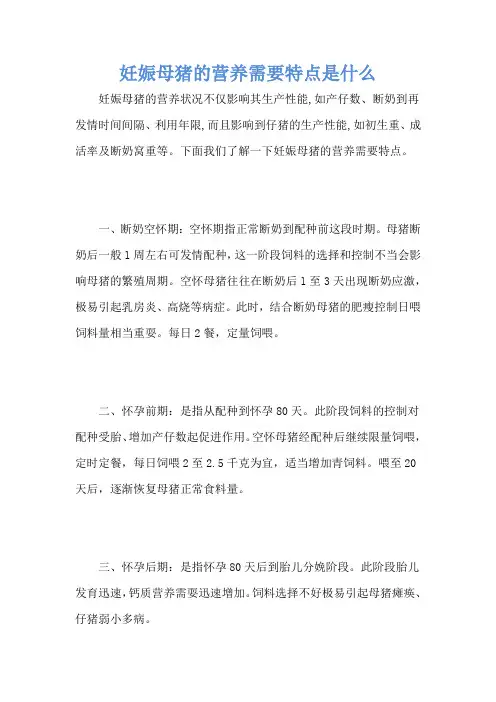 妊娠母猪的营养需要特点是什么

妊娠母猪的营养状况不仅影响其生产性能,如产仔数、断奶到再发情时间间隔、利用年限,而且影响到仔猪的生产性能,如初生重、成活率及断奶窝重等。下面我们了解一下妊娠母猪的营养需要特点。

一、断奶空怀期:空怀期指正常断奶到配种前这段时期。母猪断奶后一般1周左右可发情配种,这一阶段饲料的选择和控制不当会影响母猪的繁殖周期。空怀母猪往往在断奶后1至3天出现断奶应激,极易引起乳房炎、高烧等病症。此时,结合断奶母猪的肥瘦控制日喂饲料量相当重要。每日2餐,定量饲喂。

二、怀孕前期:是指从配种到怀孕80天。此阶段饲料的控制对配种受胎、增加产仔数起促进作用。空怀母猪经配种后继续限量饲喂,定时定餐,每日饲喂2至2.5千克为宜,适当增加青饲料。喂至20天后,逐渐恢复母猪正常食料量。

三、怀孕后期:是指怀孕80天后到胎儿分娩阶段。此阶段胎儿发育迅速,钙质营养需要迅速增加。饲料选择不好极易引起母猪瘫痪、仔猪弱小多病。